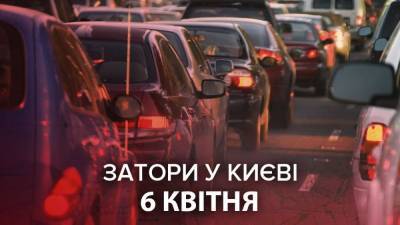 ЗАТОРИ У КИЄВІ
6 КВІТНЯ